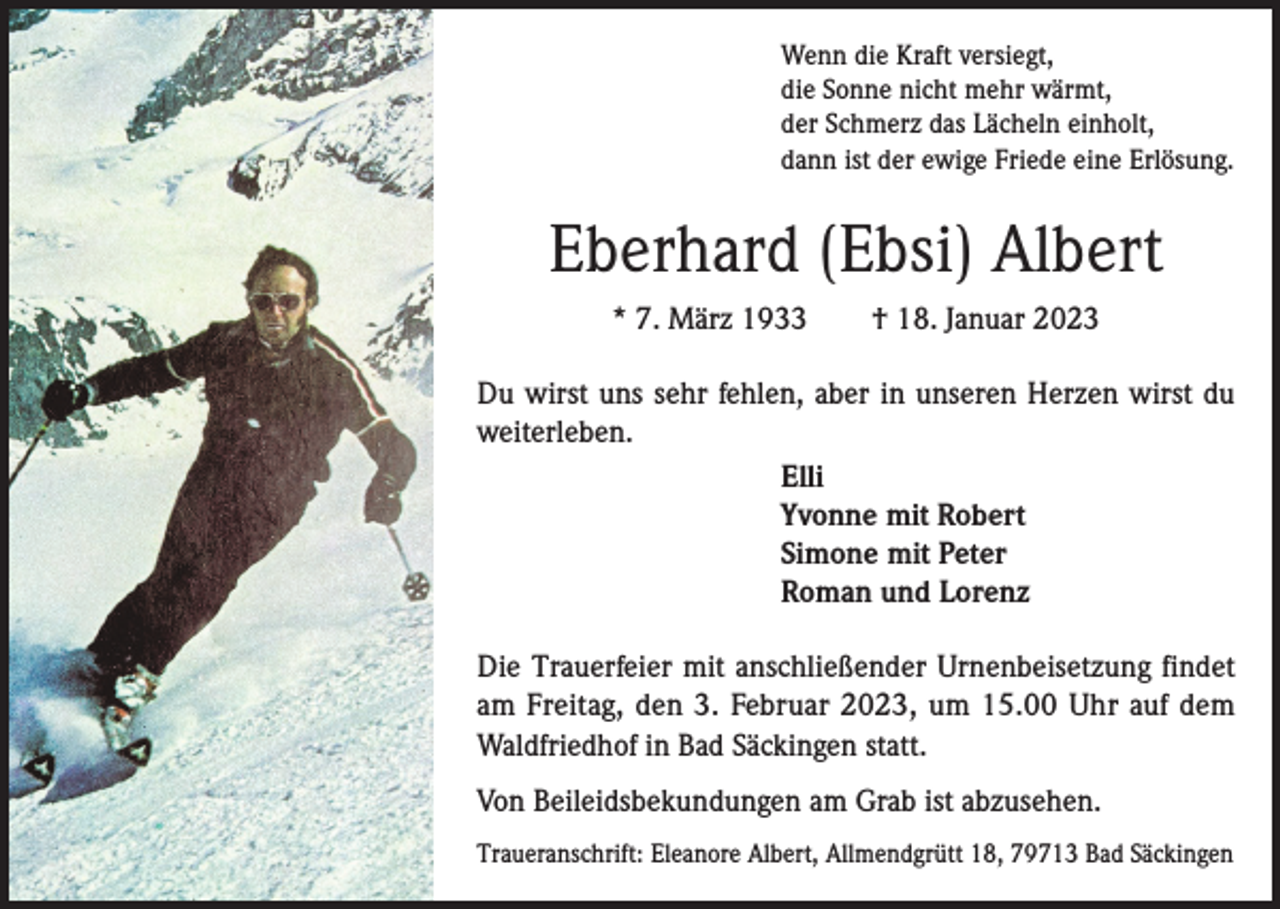 Wenn die Kraft versiegt,
die Sonne nicht mehr wärmt,
der Schmerz das Lächeln einholt,
dann ist der ewige Friede eine Erlösung.

Eberhard (Ebsi) Albert

* 7. März 1933 † 18. Januar 2023

Du wirst uns sehr fehlen, aber in unseren Herzen wirst du weiterleben.

Elli
Yvonne mit Robert
Simone mit Peter
Roman und Lorenz

Die Trauerfeier mit anschließender Urnenbeisetzung findet am Freitag, den 3. Februar 2023, um 15.00 Uhr auf dem Waldfriedhof in Bad Säckingen statt.

Von Beileidsbekundungen am Grab ist abzusehen.

Traueranschrift: Eleanore Albert, Allmendgrütt 18, 79713 Bad Säckingen